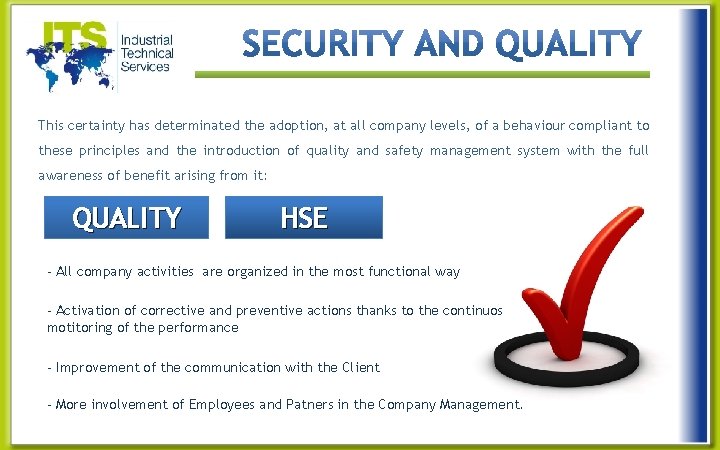 ITS Industrial Technical Services

SECURITY AND QUALITY

This certainty has determinated the adoption, at all company levels, of a behaviour compliant to these principles and the introduction of quality and safety management system with the full awareness of benefit arising from it:

QUALITY

HSE

- All company activities are organized in the most functional way

- Activation of corrective and preventive actions thanks to the continuos motitoring of the performance

- Improvement of the communication with the Client

- More involvement of Employees and Patners in the Company Management.